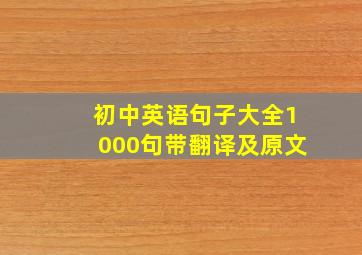 初中英语句子大全1000句带翻译及原文